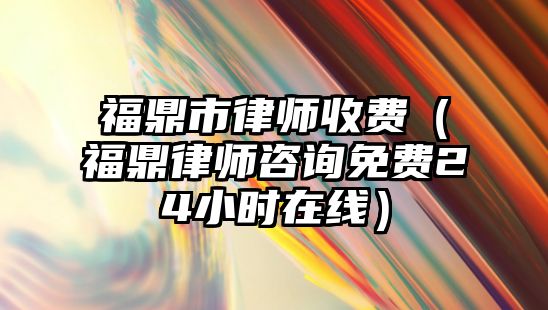 福鼎市律师收费（福鼎律师咨询免费24小时在线）